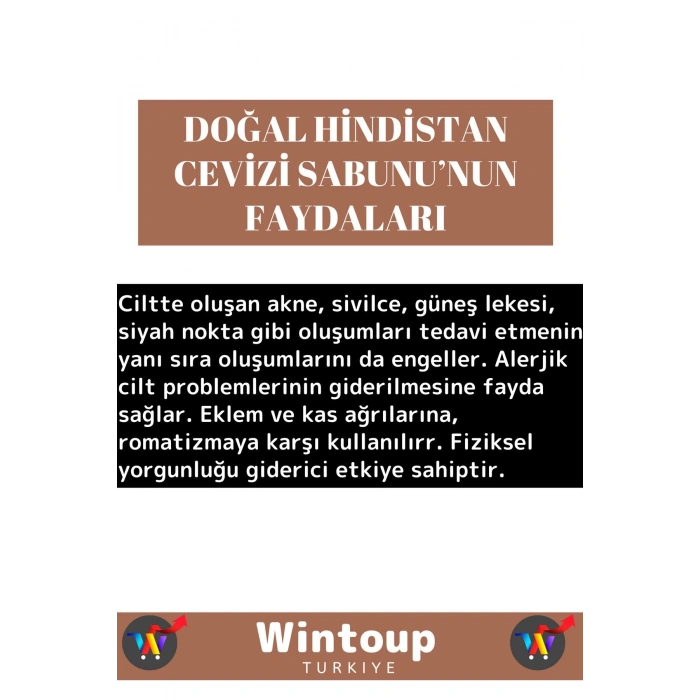 DOĞAL HİNDİSTAN CEVİZİ SABUNU'NUN FAYDALARI

Ciltte oluşan akne, sivilce, güneş lekesi, siyah nokta gibi oluşumları tedavi etmenin yanı sıra oluşumlarını da engeller. Alerjik cilt problemlerinin giderilmesine fayda sağlar. Eklem ve kas ağrılarına, romatizmaya karşı kullanılırr. Fiziksel yorgunluğu giderici etkiye sahiptir.

Wintoup
TURKIYE